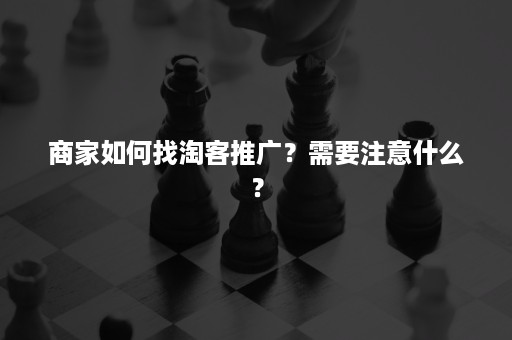 商家如何找淘客推广？需要注意什么？